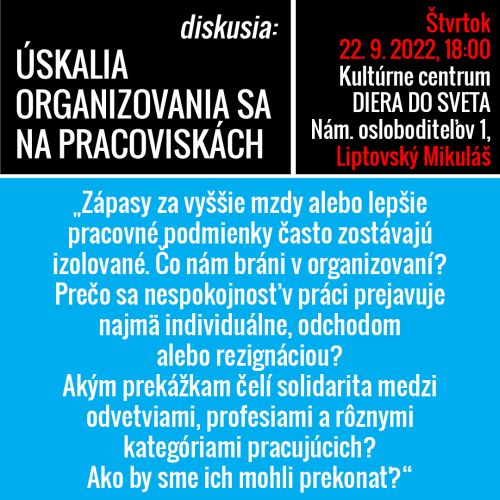 diskusia:
ÚSKALIA ORGANIZOVANIA SA NA PRACOVISKÁCH

Štvrtok
22. 9. 2022, 18:00
Kultúrne centrum
DIERA DO SVETA
Nám. osloboditeľov 1,
Liptovský Mikuláš

„Zápasy za vyššie mzdy alebo lepšie pracovné podmienky často zostávajú izolované. Čo nám bráni v organizovaní? Prečo sa nespokojnosť v práci prejavuje najmä individuálne, odchodom alebo rezignáciou?
Akým prekážkam čelí solidarita medzi odvetviami, profesiami a rôznymi kategóriami pracujúcich?
Ako by sme ich mohli prekonať?“